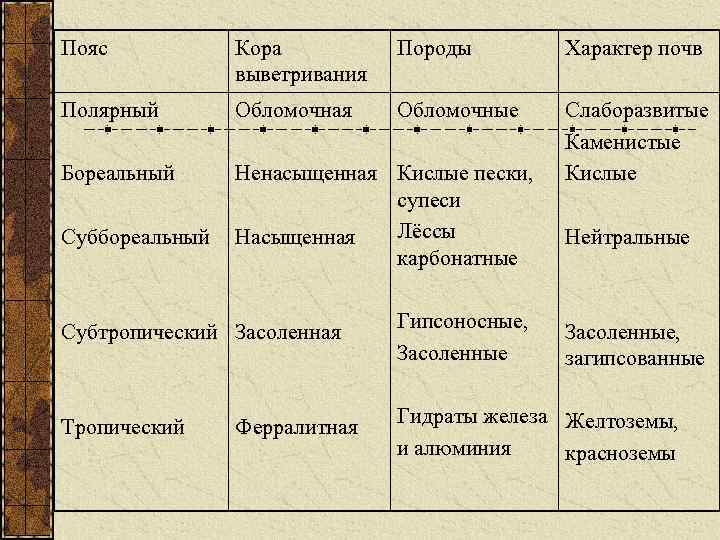 | Пояс | Кора выветривания | Породы | Характер почв |
|---|---|---|---|
| Полярный | Обломочная | Обломочные | Слаборазвитые Каменистые |
| Бореальный | Ненасыщенная | Кислые пески, супеси | Кислые |
| Суббореальный | Насыщенная | Лёссы карбонатные | Нейтральные |
| Субтропический | Засоленная | Гипсоносные, Засоленные | Засоленные, загипсованные |
| Тропический | Ферралитная | Гидраты железа и алюминия | Желтоземы, красноземы |